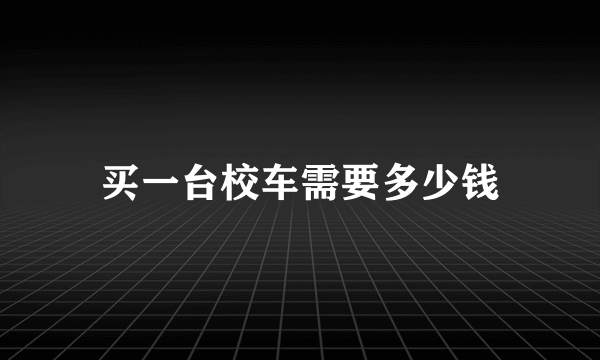 买一台校车需要多少钱